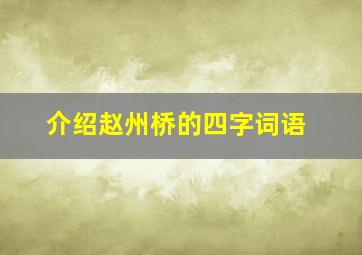 介绍赵州桥的四字词语